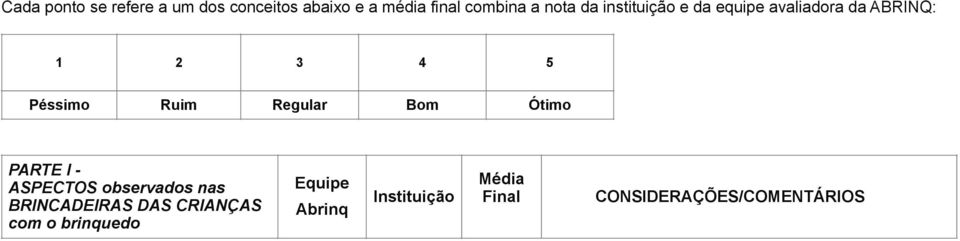 Cada ponto se refere a um dos conceitos abaixo e a média final combina a nota da instituição e da equipe avaliadora da ABRINQ:

| 1 | 2 | 3 | 4 | 5 |
|---|---|---|---|---|
| Péssimo | Ruim | Regular | Bom | Ótimo |

| PARTE I - ASPECTOS observados nas BRINCADEIRAS DAS CRIANÇAS com o brinquedo | Equipe Abrinq | Instituição | Média Final | CONSIDERAÇÕES/COMENTÁRIOS |
|---|---|---|---|---|